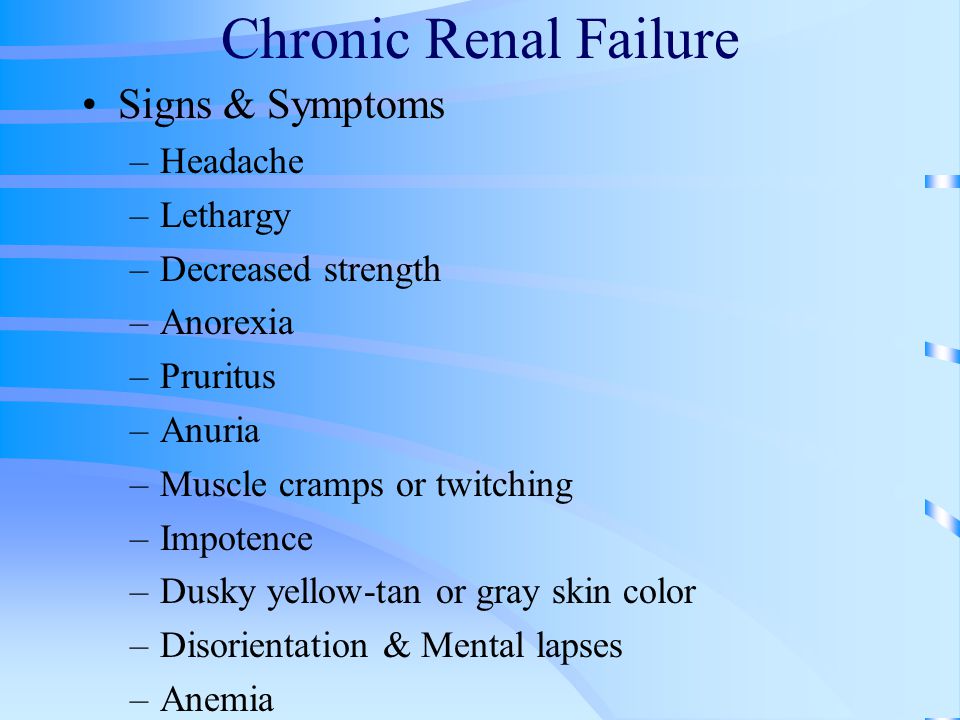 Chronic Renal Failure

• Signs & Symptoms
– Headache
– Lethargy
– Decreased strength
– Anorexia
– Pruritus
– Anuria
– Muscle cramps or twitching
– Impotence
– Dusky yellow-tan or gray skin color
– Disorientation & Mental lapses
– Anemia